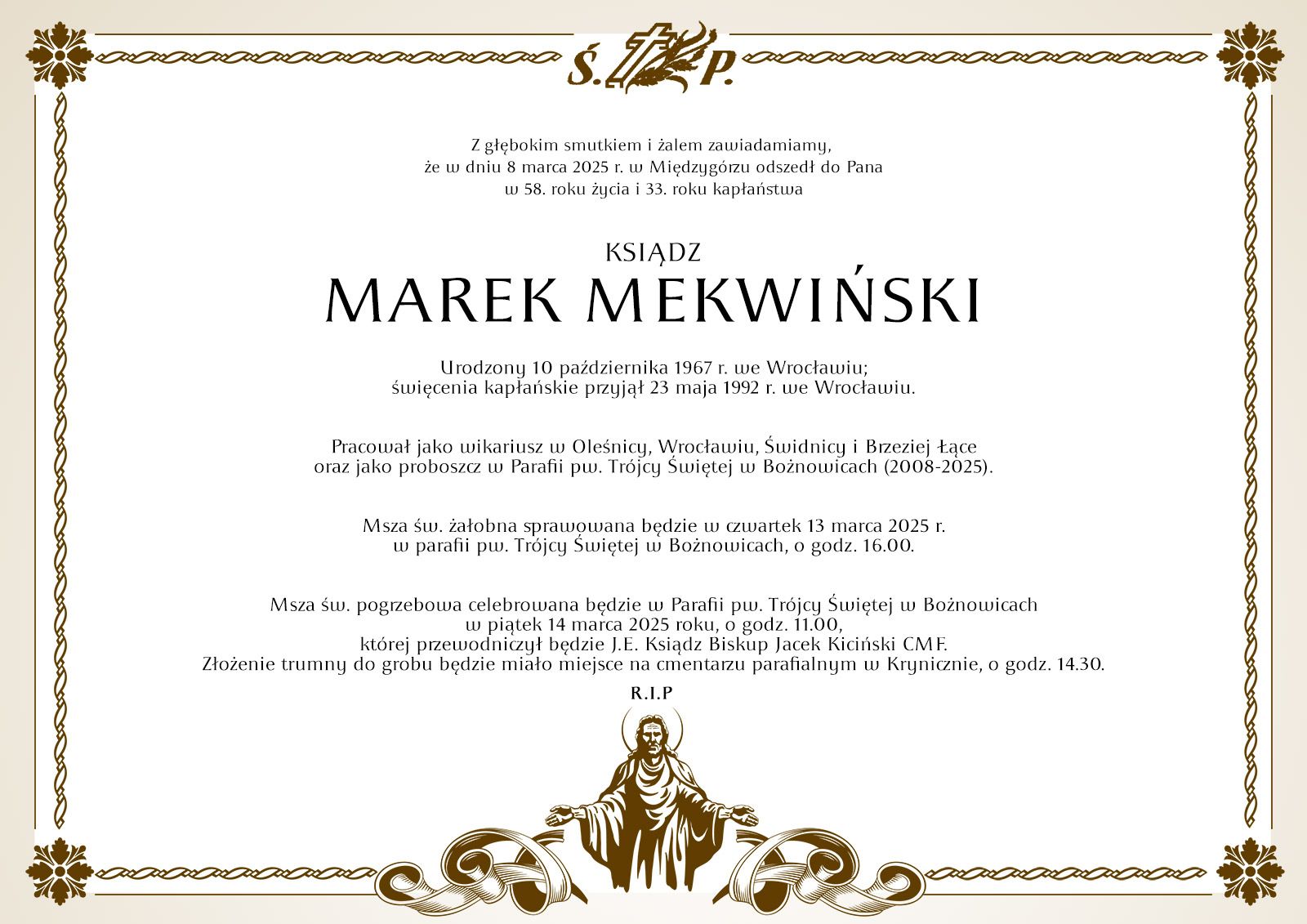 Ś. P.

Z głębokim smutkiem i żalem zawiadamiamy, że w dniu 8 marca 2025 r. w Międzygórzu odszedł do Pana w 58. roku życia i 33. roku kapłaństwa

KSIĄDZ
MAREK MEKWIŃSKI

Urodzony 10 października 1967 r. we Wrocławiu; święcenia kapłańskie przyjął 23 maja 1992 r. we Wrocławiu.

Pracował jako wikariusz w Oleśnicy, Wrocławiu, Świdnicy i Brzeziej Łące oraz jako proboszcz w Parafii pw. Trójcy Świętej w Bożnowicach (2008-2025).

Msza św. żałobna sprawowana będzie w czwartek 13 marca 2025 r. w parafii pw. Trójcy Świętej w Bożnowicach, o godz. 16.00.

Msza św. pogrzebowa celebrowana będzie w Parafii pw. Trójcy Świętej w Bożnowicach w piątek 14 marca 2025 roku, o godz. 11.00, której przewodniczył będzie J.E. Ksiądz Biskup Jacek Kiciński CMF. Złożenie trumny do grobu będzie miało miejsce na cmentarzu parafialnym w Krynicznie, o godz. 14.30.

R.I.P